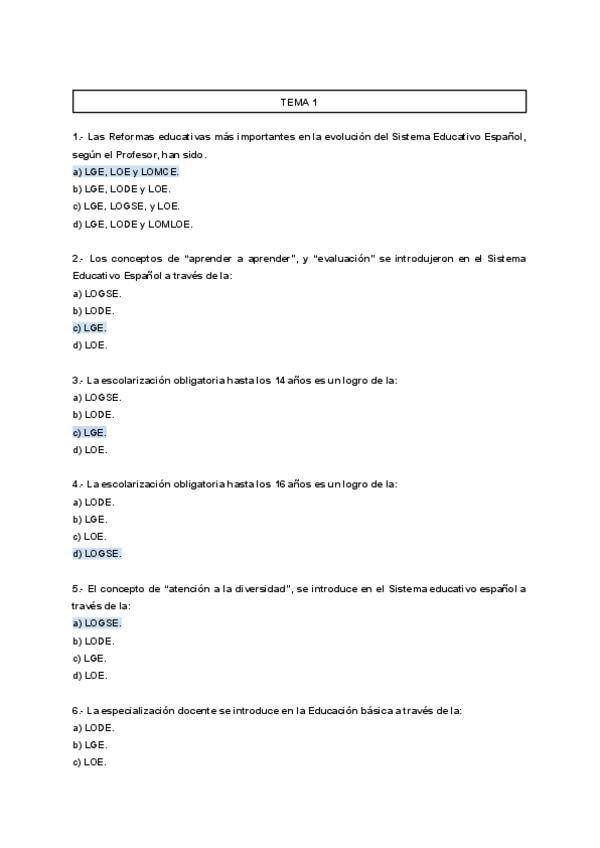 TEMA 1

1.- Las Reformas educativas más importantes en la evolución del Sistema Educativo Español, según el Profesor, han sido.
a) LGE, LOE y LOMCE.
b) LGE, LODE y LOE.
c) LGE, LOGSE, y LOE.
d) LGE, LODE y LOMLOE.

2.- Los conceptos de "aprender a aprender", y "evaluación" se introdujeron en el Sistema Educativo Español a través de la:
a) LOGSE.
b) LODE.
c) LGE.
d) LOE.

3.- La escolarización obligatoria hasta los 14 años es un logro de la:
a) LOGSE.
b) LODE.
c) LGE.
d) LOE.

4.- La escolarización obligatoria hasta los 16 años es un logro de la:
a) LODE.
b) LGE.
c) LOE.
d) LOGSE.

5.- El concepto de "atención a la diversidad", se introduce en el Sistema educativo español a través de la:
a) LOGSE.
b) LODE.
c) LGE.
d) LOE.

6.- La especialización docente se introduce en la Educación básica a través de la:
a) LODE.
b) LGE.
c) LOE.